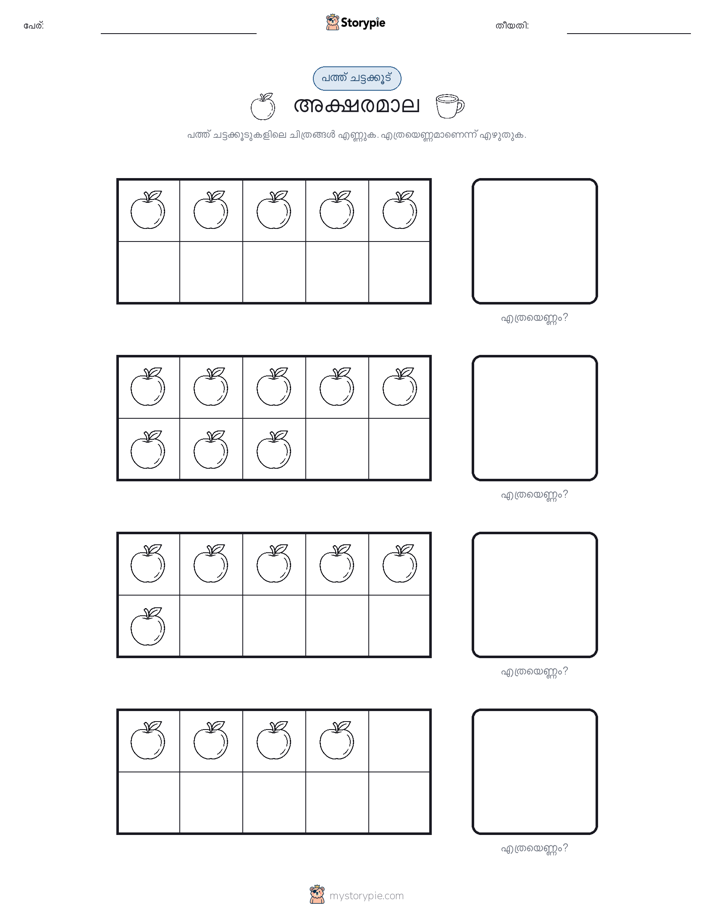 പേര്: Storypie തീയതി:

പത്ത് ചട്ടക്കൂട്

അക്ഷരമാല

പത്ത് ചട്ടക്കൂടുകളിലെ ചിത്രങ്ങൾ എണ്ണുക. എത്രയെണ്ണമാണെന്ന് എഴുതുക.

എത്രയെണ്ണം?

എത്രയെണ്ണം?

എത്രയെണ്ണം?

എത്രയെണ്ണം?

mystorypie.com